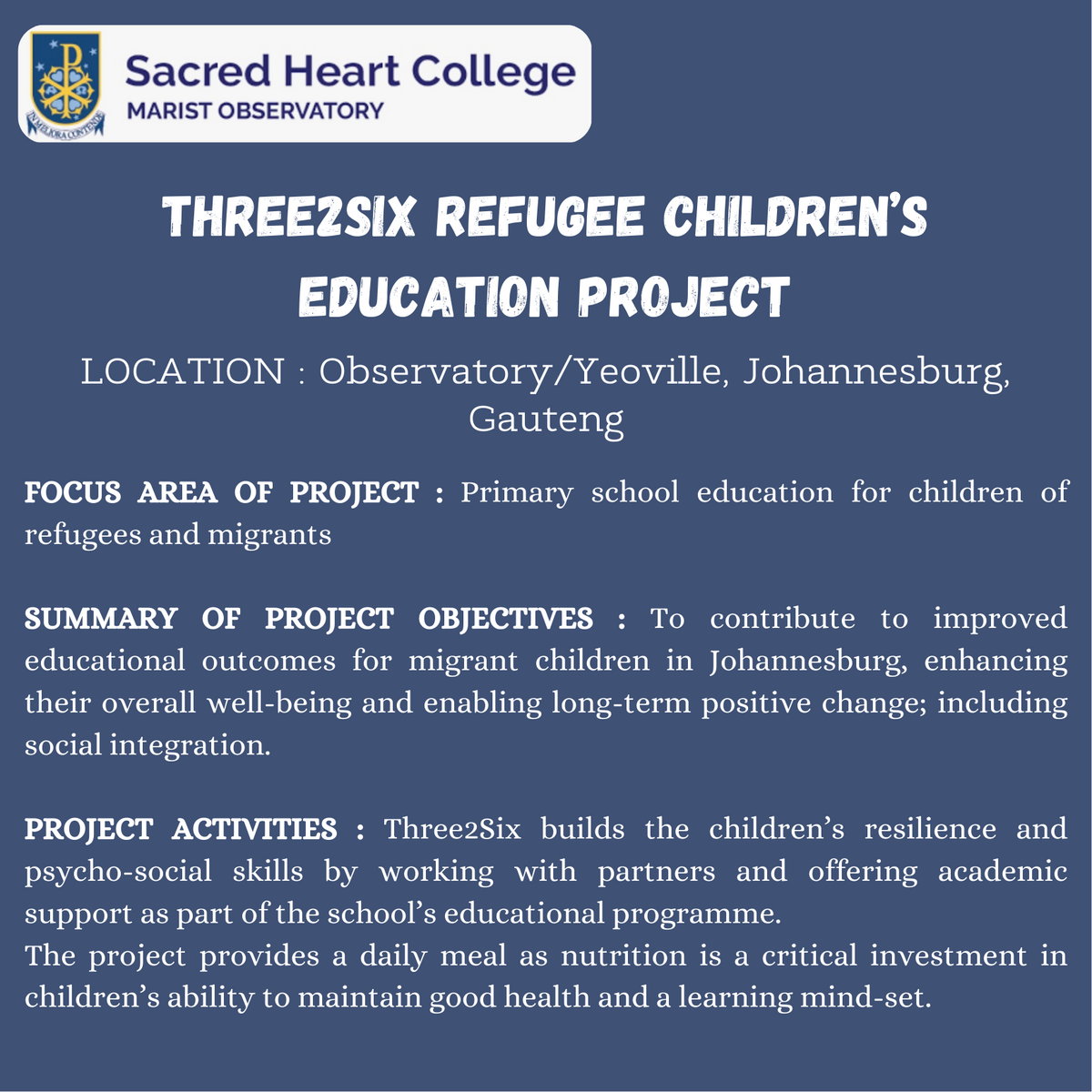 IN MELIORA CONTENDE

Sacred Heart College
MARIST OBSERVATORY

THREE2SIX REFUGEE CHILDREN'S EDUCATION PROJECT

LOCATION : Observatory/Yeoville, Johannesburg, Gauteng

FOCUS AREA OF PROJECT : Primary school education for children of refugees and migrants

SUMMARY OF PROJECT OBJECTIVES : To contribute to improved educational outcomes for migrant children in Johannesburg, enhancing their overall well-being and enabling long-term positive change; including social integration.

PROJECT ACTIVITIES : Three2Six builds the children's resilience and psycho-social skills by working with partners and offering academic support as part of the school's educational programme.
The project provides a daily meal as nutrition is a critical investment in children's ability to maintain good health and a learning mind-set.